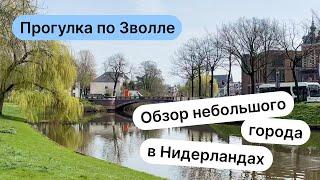 Прогулка по Зволле

Обзор небольшого города в Нидерландах